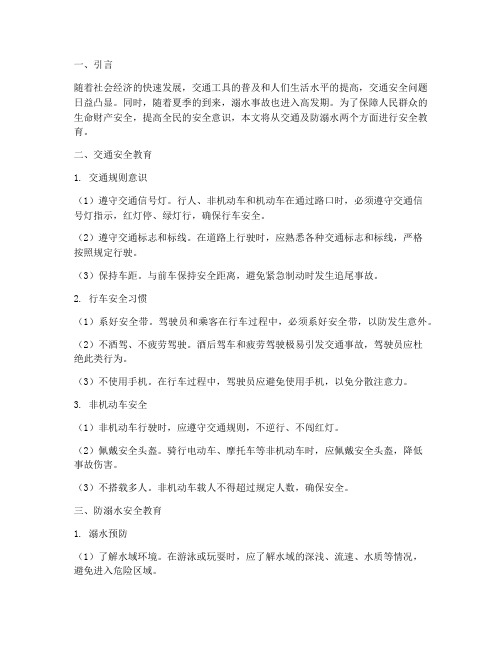 一、引言

随着社会经济的快速发展，交通工具的普及和人们生活水平的提高，交通安全问题日益凸显。同时，随着夏季的到来，溺水事故也进入高发期。为了保障人民群众的生命财产安全，提高全民的安全意识，本文将从交通及防溺水两个方面进行安全教育。

二、交通安全教育

1. 交通规则意识

（1）遵守交通信号灯。行人、非机动车和机动车在通过路口时，必须遵守交通信号灯指示，红灯停、绿灯行，确保行车安全。

（2）遵守交通标志和标线。在道路上行驶时，应熟悉各种交通标志和标线，严格按照规定行驶。

（3）保持车距。与前车保持安全距离，避免紧急制动时发生追尾事故。

2. 行车安全习惯

（1）系好安全带。驾驶员和乘客在行车过程中，必须系好安全带，以防发生意外。

（2）不酒驾、不疲劳驾驶。酒后驾车和疲劳驾驶极易引发交通事故，驾驶员应杜绝此类行为。

（3）不使用手机。在行车过程中，驾驶员应避免使用手机，以免分散注意力。

3. 非机动车安全

（1）非机动车行驶时，应遵守交通规则，不逆行、不闯红灯。

（2）佩戴安全头盔。骑行电动车、摩托车等非机动车时，应佩戴安全头盔，降低事故伤害。

（3）不搭载多人。非机动车载人不得超过规定人数，确保安全。

三、防溺水安全教育

1. 溺水预防

（1）了解水域环境。在游泳或玩耍时，应了解水域的深浅、流速、水质等情况，避免进入危险区域。